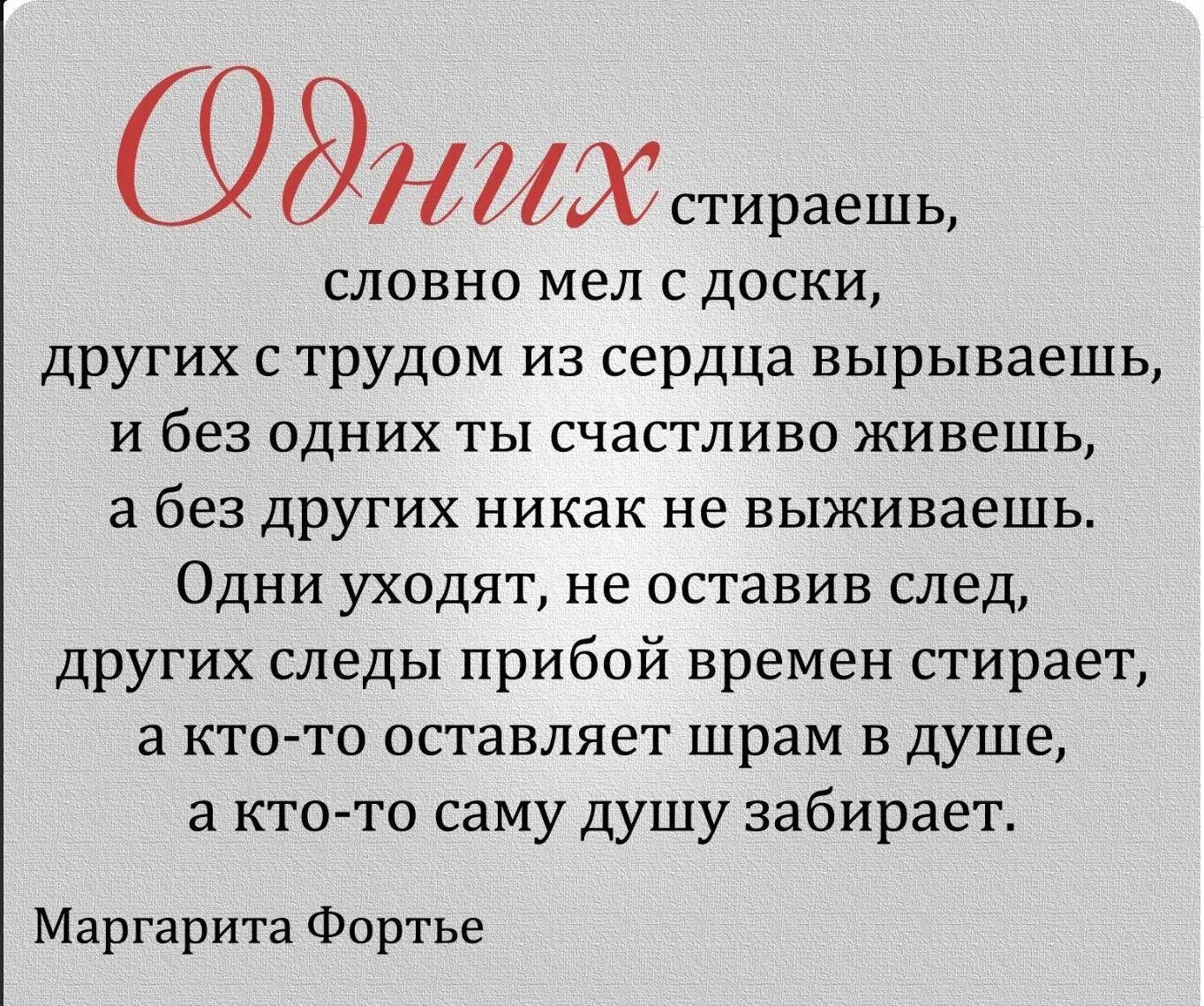 Одних стираешь,
словно мел с доски,
других с трудом из сердца вырываешь,
и без одних ты счастливо живешь,
а без других никак не выживаешь.
Одни уходят, не оставив след,
других следы прибой времен стирает,
а кто-то оставляет шрам в душе,
а кто-то саму душу забирает.

Маргарита Фортье